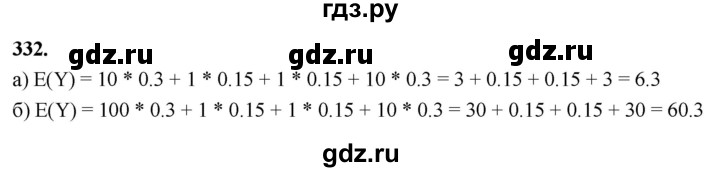 гдз.ру

332. gdz.ru gdz.ru gdz.ru

а) $E(Y) = 10 * 0.3 + 1 * 0.15 + 1 * 0.15 + 10 * 0.3 = 3 + 0.15 + 0.15 + 3 = 6.3$

б) $E(Y) = 100 * 0.3 + 1 * 0.15 + 1 * 0.15 + 10 * 0.3 = 30 + 0.15 + 0.15 + 30 = 60.3$

gdz.ru